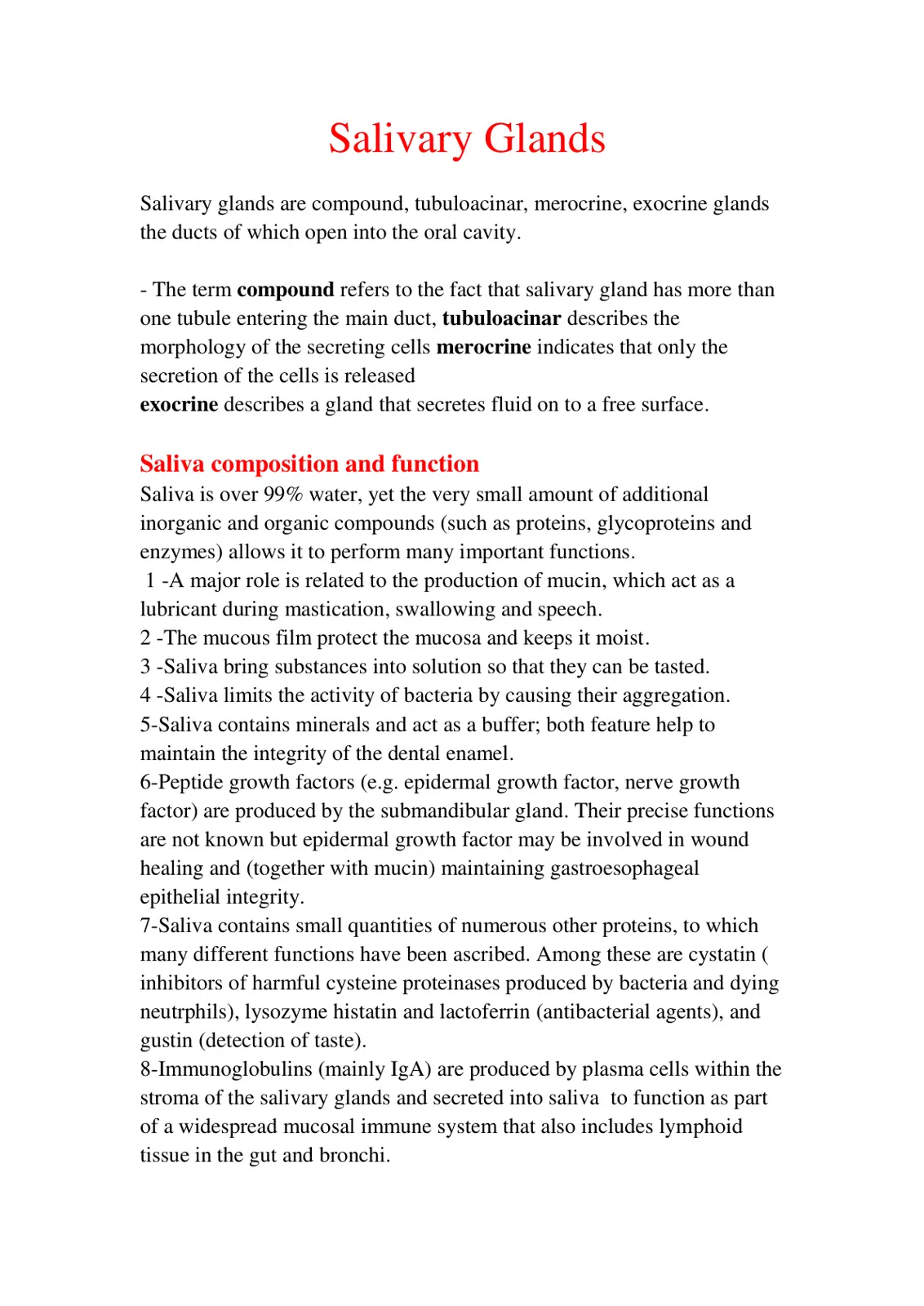 Salivary Glands

Salivary glands are compound, tubuloacinar, merocrine, exocrine glands the ducts of which open into the oral cavity.

- The term compound refers to the fact that salivary gland has more than one tubule entering the main duct, tubuloacinar describes the morphology of the secreting cells merocrine indicates that only the secretion of the cells is released

exocrine describes a gland that secretes fluid on to a free surface.

Saliva composition and function

Saliva is over 99% water, yet the very small amount of additional inorganic and organic compounds (such as proteins, glycoproteins and enzymes) allows it to perform many important functions.

1 -A major role is related to the production of mucin, which act as a lubricant during mastication, swallowing and speech.

2 -The mucous film protect the mucosa and keeps it moist.

3 -Saliva bring substances into solution so that they can be tasted.

4 -Saliva limits the activity of bacteria by causing their aggregation.

5-Saliva contains minerals and act as a buffer; both feature help to maintain the integrity of the dental enamel.

6-Peptide growth factors (e.g. epidermal growth factor, nerve growth factor) are produced by the submandibular gland. Their precise functions are not known but epidermal growth factor may be involved in wound healing and (together with mucin) maintaining gastroesophageal epithelial integrity.

7-Saliva contains small quantities of numerous other proteins, to which many different functions have been ascribed. Among these are cystatin ( inhibitors of harmful cysteine proteinases produced by bacteria and dying neutrphils), lysozyme histatin and lactoferrin (antibacterial agents), and gustin (detection of taste).

8-Immunoglobulins (mainly IgA) are produced by plasma cells within the stroma of the salivary glands and secreted into saliva to function as part of a widespread mucosal immune system that also includes lymphoid tissue in the gut and bronchi.